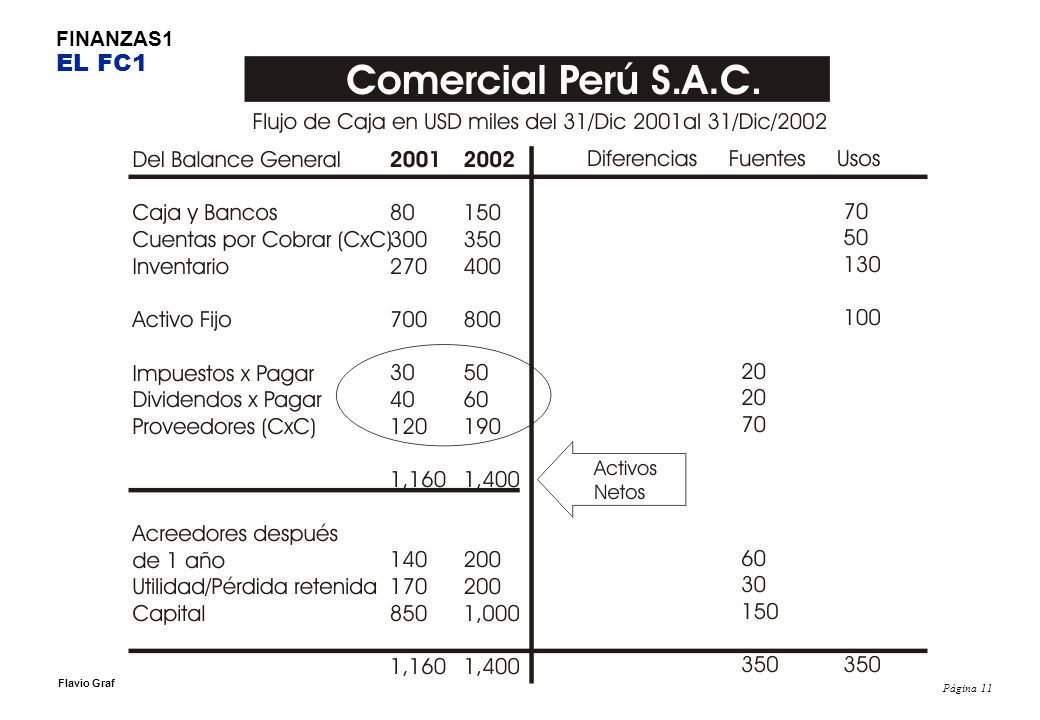 FINANZAS1
EL FC1

Comercial Perú S.A.C.

Flujo de Caja en USD miles del 31/Dic 2001al 31/Dic/2002

| Del Balance General | 2001 | 2002 | Diferencias | Fuentes | Usos |
|---|---|---|---|---|---|
| Caja y Bancos | 80 | 150 | | | 70 |
| Cuentas por Cobrar (CxC) | 300 | 350 | | | 50 |
| Inventario | 270 | 400 | | | 130 |
| Activo Fijo | 700 | 800 | | | 100 |
| Impuestos x Pagar | 30 | 50 | | 20 | |
| Dividendos x Pagar | 40 | 60 | | 20 | |
| Proveedores (CxC) | 120 | 190 | | 70 | |
| | 1,160 | 1,400 | | | |
| Acreedores después de 1 año | 140 | 200 | | 60 | |
| Utilidad/Pérdida retenida | 170 | 200 | | 30 | |
| Capital | 850 | 1,000 | | 150 | |
| | 1,160 | 1,400 | | 350 | 350 |

Activos Netos

Flavio Graf

Página 11